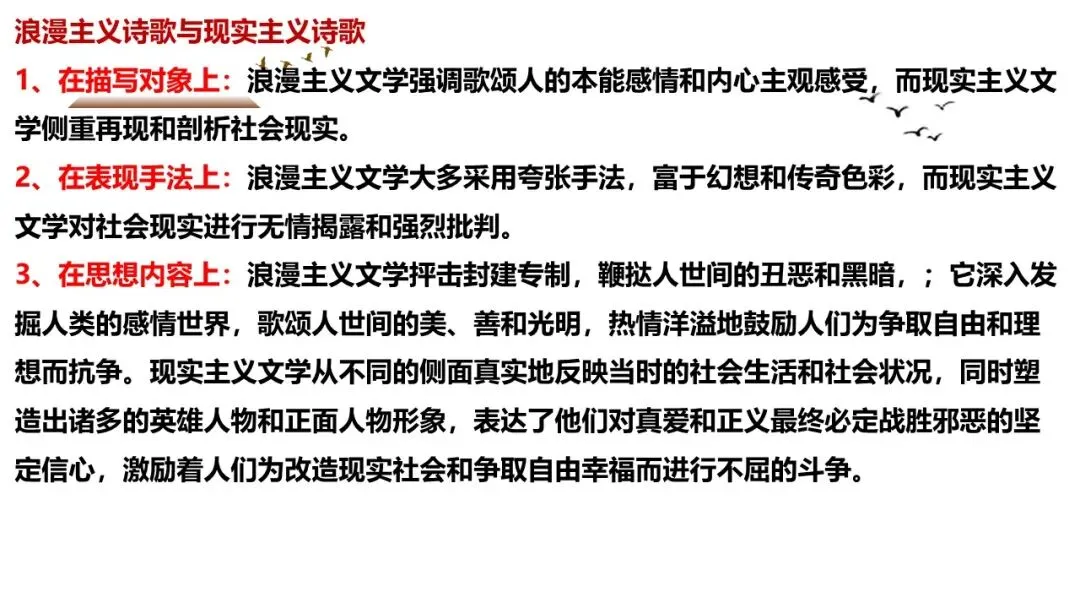 浪漫主义诗歌与现实主义诗歌

1、在描写对象上：浪漫主义文学强调歌颂人的本能感情和内心主观感受，而现实主义文学侧重再现和剖析社会现实。

2、在表现手法上：浪漫主义文学大多采用夸张手法，富于幻想和传奇色彩，而现实主义文学对社会现实进行无情揭露和强烈批判。

3、在思想内容上：浪漫主义文学抨击封建专制，鞭挞人世间的丑恶和黑暗，；它深入发掘人类的感情世界，歌颂人世间的美、善和光明，热情洋溢地鼓励人们为争取自由和理想而抗争。现实主义文学从不同的侧面真实地反映当时的社会生活和社会状况，同时塑造出诸多的英雄人物和正面人物形象，表达了他们对真爱和正义最终必定战胜邪恶的坚定信心，激励着人们为改造现实社会和争取自由幸福而进行不屈的斗争。